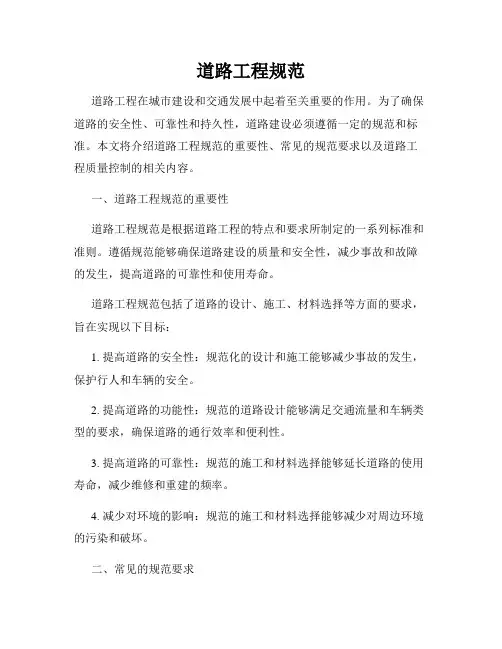 道路工程规范

道路工程在城市建设和交通发展中起着至关重要的作用。为了确保道路的安全性、可靠性和持久性，道路建设必须遵循一定的规范和标准。本文将介绍道路工程规范的重要性、常见的规范要求以及道路工程质量控制的相关内容。

一、道路工程规范的重要性

道路工程规范是根据道路工程的特点和要求所制定的一系列标准和准则。遵循规范能够确保道路建设的质量和安全性，减少事故和故障的发生，提高道路的可靠性和使用寿命。

道路工程规范包括了道路的设计、施工、材料选择等方面的要求，旨在实现以下目标：

1. 提高道路的安全性：规范化的设计和施工能够减少事故的发生，保护行人和车辆的安全。

2. 提高道路的功能性：规范的道路设计能够满足交通流量和车辆类型的要求，确保道路的通行效率和便利性。

3. 提高道路的可靠性：规范的施工和材料选择能够延长道路的使用寿命，减少维修和重建的频率。

4. 减少对环境的影响：规范的施工和材料选择能够减少对周边环境的污染和破坏。

二、常见的规范要求